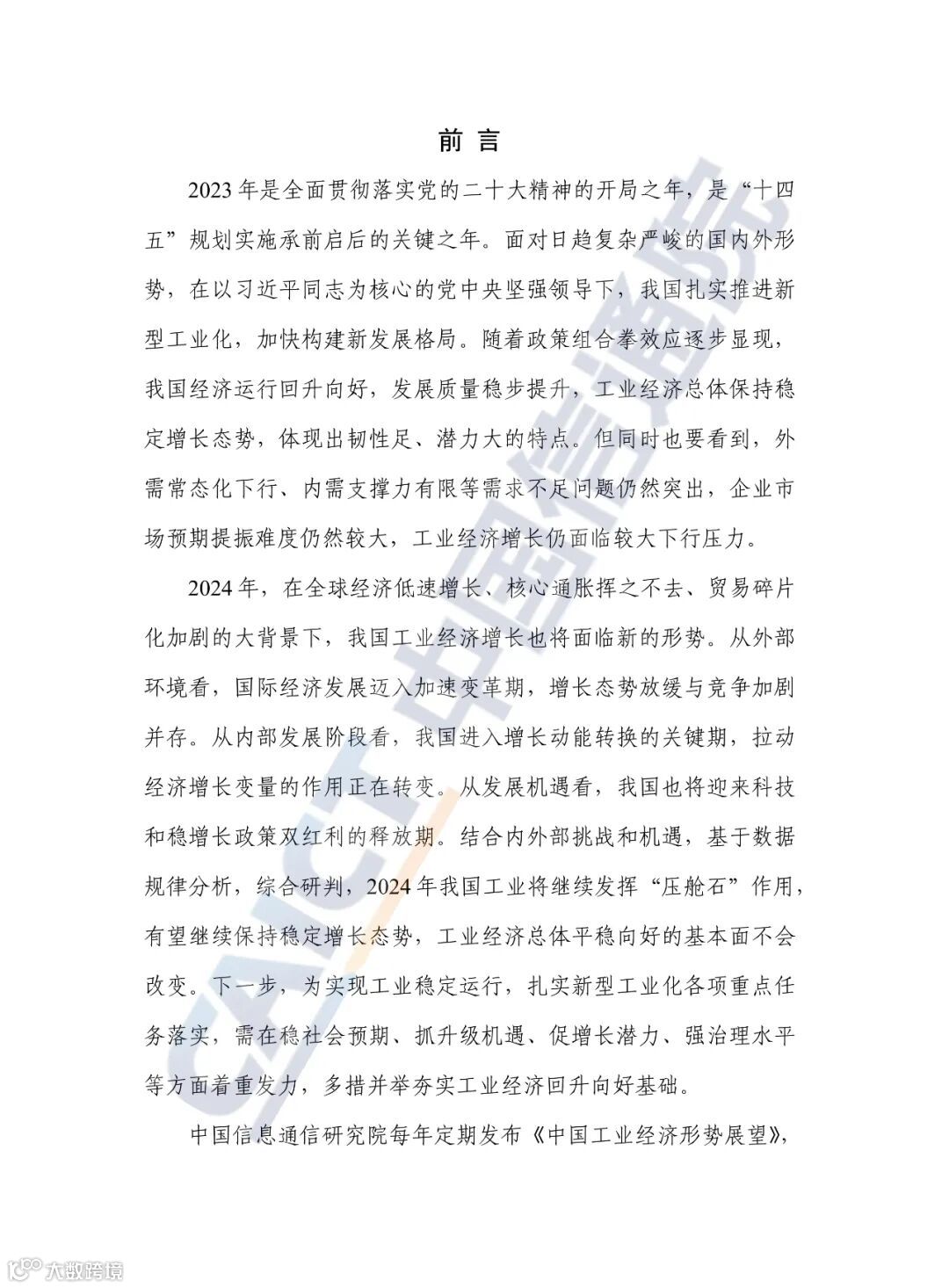 前 言

2023 年是全面贯彻落实党的二十大精神的开局之年，是“十四五”规划实施承前启后的关键之年。面对日趋复杂严峻的国内外形势，在以习近平同志为核心的党中央坚强领导下，我国扎实推进新型工业化，加快构建新发展格局。随着政策组合拳效应逐步显现，我国经济运行回升向好，发展质量稳步提升，工业经济总体保持稳定增长态势，体现出韧性足、潜力大的特点。但同时也要看到，外需常态化下行、内需支撑力有限等需求不足问题仍然突出，企业市场预期提振难度仍然较大，工业经济增长仍面临较大下行压力。

2024 年，在全球经济低速增长、核心通胀挥之不去、贸易碎片化加剧的大背景下，我国工业经济增长也将面临新的形势。从外部环境看，国际经济发展迈入加速变革期，增长态势放缓与竞争加剧并存。从内部发展阶段看，我国进入增长动能转换的关键期，拉动经济增长变量的作用正在转变。从发展机遇看，我国也将迎来科技和稳增长政策双红利的释放期。结合内外部挑战和机遇，基于数据规律分析，综合研判，2024 年我国工业将继续发挥“压舱石”作用，有望继续保持稳定增长态势，工业经济总体平稳向好的基本面不会改变。下一步，为实现工业稳定运行，扎实新型工业化各项重点任务落实，需在稳社会预期、抓升级机遇、促增长潜力、强治理水平等方面着重发力，多措并举夯实工业经济回升向好基础。

中国信息通信研究院每年定期发布《中国工业经济形势展望》，

CAICT 中国信通院

大数跨境